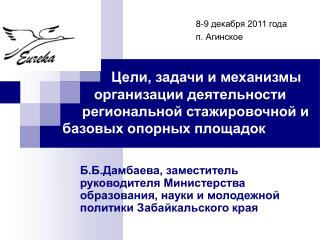 Eureka

8-9 декабря 2011 года
п. Агинское

Цели, задачи и механизмы организации деятельности региональной стажировочной и базовых опорных площадок

Б.Б.Дамбаева, заместитель руководителя Министерства образования, науки и молодежной политики Забайкальского края